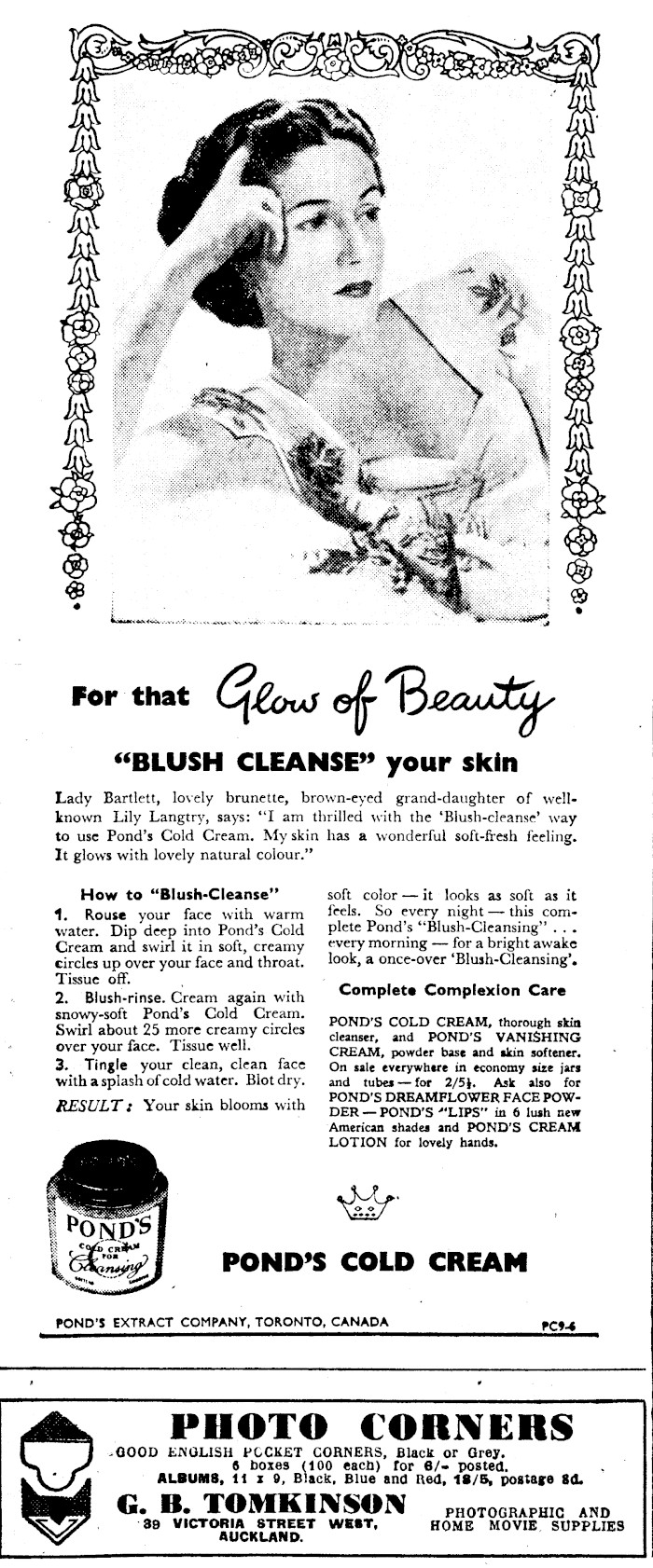 For that Glow of Beauty

"BLUSH CLEANSE" your skin

Lady Bartlett, lovely brunette, brown-eyed grand-daughter of well-known Lily Langtry, says: "I am thrilled with the 'Blush-cleanse' way to use Pond's Cold Cream. My skin has a wonderful soft-fresh feeling. It glows with lovely natural colour."

How to "Blush-Cleanse"

1. Rouse your face with warm water. Dip deep into Pond's Cold Cream and swirl it in soft, creamy circles up over your face and throat. Tissue off.

2. Blush-rinse. Cream again with snowy-soft Pond's Cold Cream. Swirl about 25 more creamy circles over your face. Tissue well.

3. Tingle your clean, clean face with a splash of cold water. Blot dry.

RESULT: Your skin blooms with soft color — it looks as soft as it feels. So every night — this complete Pond's "Blush-Cleansing" . . . every morning — for a bright awake look, a once-over 'Blush-Cleansing'.

Complete Complexion Care

POND'S COLD CREAM, thorough skin cleanser, and POND'S VANISHING CREAM, powder base and skin softener. On sale everywhere in economy size jars and tubes — for 2/5½. Ask also for POND'S DREAMFLOWER FACE POWDER — POND'S "LIPS" in 6 lush new American shades and POND'S CREAM LOTION for lovely hands.

POND'S COLD CREAM FOR Cleansing

POND'S COLD CREAM

POND'S EXTRACT COMPANY, TORONTO, CANADA PC9-6

PHOTO CORNERS
GOOD ENGLISH POCKET CORNERS, Black or Grey. 6 boxes (100 each) for 6/- posted.
ALBUMS, 11 x 9, Black, Blue and Red, 18/5, postage 8d.
G. B. TOMKINSON
39 VICTORIA STREET WEST, AUCKLAND.
PHOTOGRAPHIC AND HOME MOVIE SUPPLIES